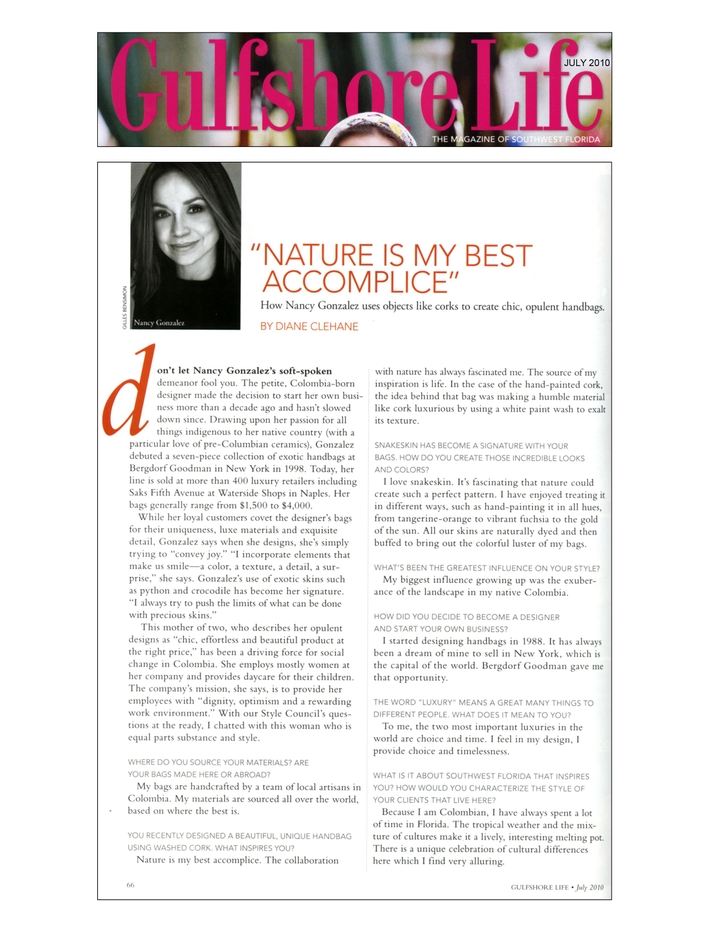 Gulfshore Life
JULY 2010
THE MAGAZINE OF SOUTHWEST FLORIDA

GILLES BENSIMON

Nancy Gonzalez

"NATURE IS MY BEST ACCOMPLICE"

How Nancy Gonzalez uses objects like corks to create chic, opulent handbags.

BY DIANE CLEHANE

don't let Nancy Gonzalez's soft-spoken demeanor fool you. The petite, Colombia-born designer made the decision to start her own business more than a decade ago and hasn't slowed down since. Drawing upon her passion for all things indigenous to her native country (with a particular love of pre-Columbian ceramics), Gonzalez debuted a seven-piece collection of exotic handbags at Bergdorf Goodman in New York in 1998. Today, her line is sold at more than 400 luxury retailers including Saks Fifth Avenue at Waterside Shops in Naples. Her bags generally range from $1,500 to $4,000.

While her loyal customers covet the designer's bags for their uniqueness, luxe materials and exquisite detail, Gonzalez says when she designs, she's simply trying to "convey joy." "I incorporate elements that make us smile—a color, a texture, a detail, a surprise," she says. Gonzalez's use of exotic skins such as python and crocodile has become her signature. "I always try to push the limits of what can be done with precious skins."

This mother of two, who describes her opulent designs as "chic, effortless and beautiful product at the right price," has been a driving force for social change in Colombia. She employs mostly women at her company and provides daycare for their children. The company's mission, she says, is to provide her employees with "dignity, optimism and a rewarding work environment." With our Style Council's questions at the ready, I chatted with this woman who is equal parts substance and style.

WHERE DO YOU SOURCE YOUR MATERIALS? ARE YOUR BAGS MADE HERE OR ABROAD?

My bags are handcrafted by a team of local artisans in Colombia. My materials are sourced all over the world, based on where the best is.

YOU RECENTLY DESIGNED A BEAUTIFUL, UNIQUE HANDBAG USING WASHED CORK. WHAT INSPIRES YOU?

Nature is my best accomplice. The collaboration with nature has always fascinated me. The source of my inspiration is life. In the case of the hand-painted cork, the idea behind that bag was making a humble material like cork luxurious by using a white paint wash to exalt its texture.

SNAKESKIN HAS BECOME A SIGNATURE WITH YOUR BAGS. HOW DO YOU CREATE THOSE INCREDIBLE LOOKS AND COLORS?

I love snakeskin. It's fascinating that nature could create such a perfect pattern. I have enjoyed treating it in different ways, such as hand-painting it in all hues, from tangerine-orange to vibrant fuchsia to the gold of the sun. All our skins are naturally dyed and then buffed to bring out the colorful luster of my bags.

WHAT'S BEEN THE GREATEST INFLUENCE ON YOUR STYLE?

My biggest influence growing up was the exuberance of the landscape in my native Colombia.

HOW DID YOU DECIDE TO BECOME A DESIGNER AND START YOUR OWN BUSINESS?

I started designing handbags in 1988. It has always been a dream of mine to sell in New York, which is the capital of the world. Bergdorf Goodman gave me that opportunity.

THE WORD "LUXURY" MEANS A GREAT MANY THINGS TO DIFFERENT PEOPLE. WHAT DOES IT MEAN TO YOU?

To me, the two most important luxuries in the world are choice and time. I feel in my design, I provide choice and timelessness.

WHAT IS IT ABOUT SOUTHWEST FLORIDA THAT INSPIRES YOU? HOW WOULD YOU CHARACTERIZE THE STYLE OF YOUR CLIENTS THAT LIVE HERE?

Because I am Colombian, I have always spent a lot of time in Florida. The tropical weather and the mixture of cultures make it a lively, interesting melting pot. There is a unique celebration of cultural differences here which I find very alluring.

66

GULFSHORE LIFE • July 2010